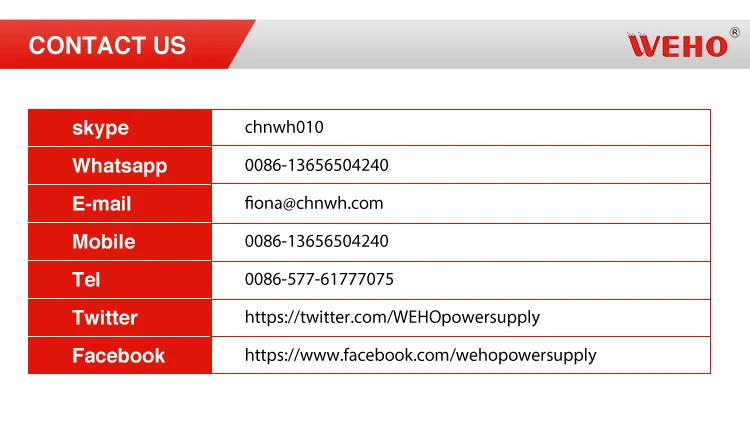 CONTACT US

WEHO®

| skype | chnwh010 |
|---|---|
| Whatsapp | 0086-13656504240 |
| E-mail | fiona@chnwh.com |
| Mobile | 0086-13656504240 |
| Tel | 0086-577-61777075 |
| Twitter | https://twitter.com/WEHOpowersupply |
| Facebook | https://www.facebook.com/wehopowersupply |